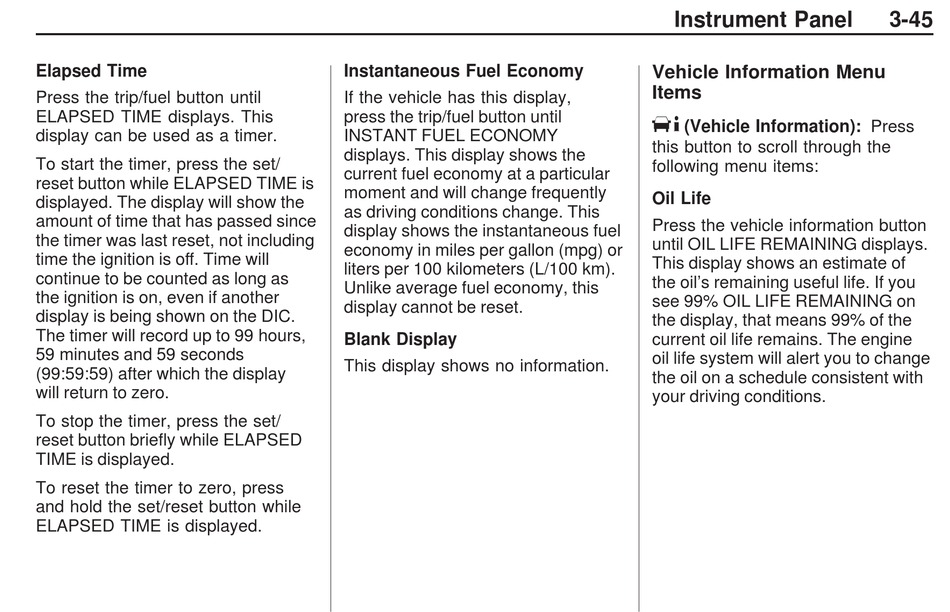 Instrument Panel 3-45

Elapsed Time

Press the trip/fuel button until ELAPSED TIME displays. This display can be used as a timer.

To start the timer, press the set/reset button while ELAPSED TIME is displayed. The display will show the amount of time that has passed since the timer was last reset, not including time the ignition is off. Time will continue to be counted as long as the ignition is on, even if another display is being shown on the DIC. The timer will record up to 99 hours, 59 minutes and 59 seconds (99:59:59) after which the display will return to zero.

To stop the timer, press the set/reset button briefly while ELAPSED TIME is displayed.

To reset the timer to zero, press and hold the set/reset button while ELAPSED TIME is displayed.

Instantaneous Fuel Economy

If the vehicle has this display, press the trip/fuel button until INSTANT FUEL ECONOMY displays. This display shows the current fuel economy at a particular moment and will change frequently as driving conditions change. This display shows the instantaneous fuel economy in miles per gallon (mpg) or liters per 100 kilometers (L/100 km). Unlike average fuel economy, this display cannot be reset.

Blank Display

This display shows no information.

Vehicle Information Menu Items

(Vehicle Information): Press this button to scroll through the following menu items:

Oil Life

Press the vehicle information button until OIL LIFE REMAINING displays. This display shows an estimate of the oil's remaining useful life. If you see 99% OIL LIFE REMAINING on the display, that means 99% of the current oil life remains. The engine oil life system will alert you to change the oil on a schedule consistent with your driving conditions.